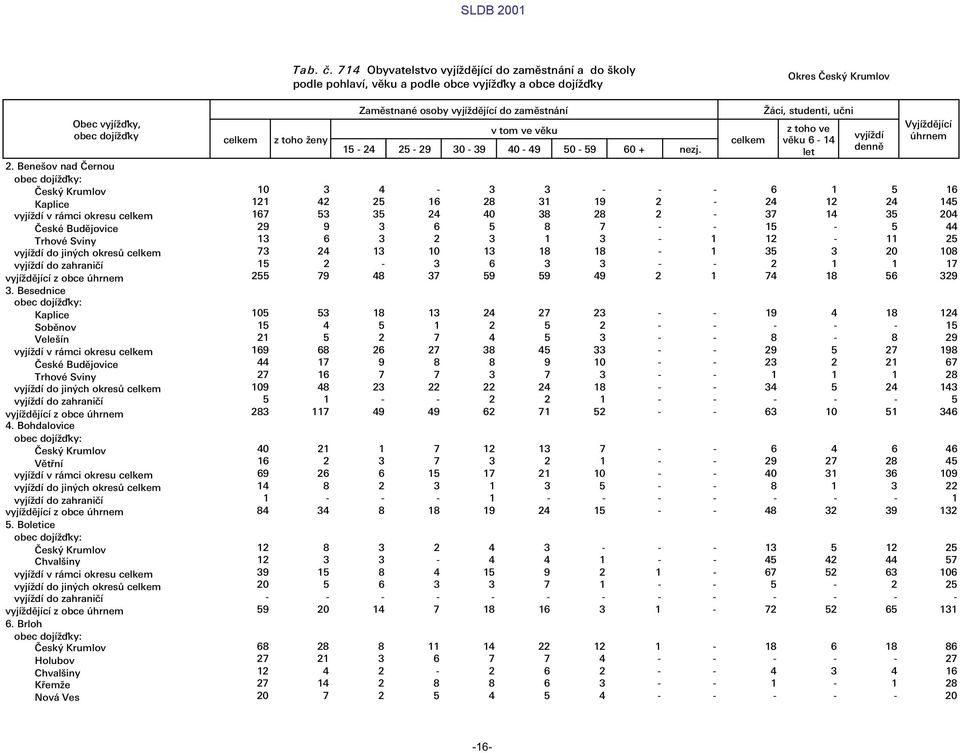 SLDB 2001

Tab. č. 714 Obyvatelstvo vyjíždějící do zaměstnání a do školy podle pohlaví, věku a podle obce vyjížďky a obce dojížďky

Okres Český Krumlov

| Obec vyjížďky, obec dojížďky | Zaměstnané osoby vyjíždějící do zaměstnání: celkem | z toho ženy | v tom ve věku 15 - 24 | 25 - 29 | 30 - 39 | 40 - 49 | 50 - 59 | 60 + | nezj. | Žáci, studenti, učni: celkem | z toho ve věku 6 - 14 let | vyjíždí denně | Vyjíždějící úhrnem |
|---|---|---|---|---|---|---|---|---|---|---|---|---|---|
| 2. Benešov nad Černou | | | | | | | | | | | | | |
| obec dojížďky: | | | | | | | | | | | | | |
| Český Krumlov | 10 | 3 | 4 | - | 3 | 3 | - | - | - | 6 | 1 | 5 | 16 |
| Kaplice | 121 | 42 | 25 | 16 | 28 | 31 | 19 | 2 | - | 24 | 12 | 24 | 145 |
| vyjíždí v rámci okresu celkem | 167 | 53 | 35 | 24 | 40 | 38 | 28 | 2 | - | 37 | 14 | 35 | 204 |
| České Budějovice | 29 | 9 | 3 | 6 | 5 | 8 | 7 | - | - | 15 | - | 5 | 44 |
| Trhové Sviny | 13 | 6 | 3 | 2 | 3 | 1 | 3 | - | 1 | 12 | - | 11 | 25 |
| vyjíždí do jiných okresů celkem | 73 | 24 | 13 | 10 | 13 | 18 | 18 | - | 1 | 35 | 3 | 20 | 108 |
| vyjíždí do zahraničí | 15 | 2 | - | 3 | 6 | 3 | 3 | - | - | 2 | 1 | 1 | 17 |
| vyjíždějící z obce úhrnem | 255 | 79 | 48 | 37 | 59 | 59 | 49 | 2 | 1 | 74 | 18 | 56 | 329 |
| 3. Besednice | | | | | | | | | | | | | |
| obec dojížďky: | | | | | | | | | | | | | |
| Kaplice | 105 | 53 | 18 | 13 | 24 | 27 | 23 | - | - | 19 | 4 | 18 | 124 |
| Soběnov | 15 | 4 | 5 | 1 | 2 | 5 | 2 | - | - | - | - | - | 15 |
| Velešín | 21 | 5 | 2 | 7 | 4 | 5 | 3 | - | - | 8 | - | 8 | 29 |
| vyjíždí v rámci okresu celkem | 169 | 68 | 26 | 27 | 38 | 45 | 33 | - | - | 29 | 5 | 27 | 198 |
| České Budějovice | 44 | 17 | 9 | 8 | 8 | 9 | 10 | - | - | 23 | 2 | 21 | 67 |
| Trhové Sviny | 27 | 16 | 7 | 7 | 3 | 7 | 3 | - | - | 1 | 1 | 1 | 28 |
| vyjíždí do jiných okresů celkem | 109 | 48 | 23 | 22 | 22 | 24 | 18 | - | - | 34 | 5 | 24 | 143 |
| vyjíždí do zahraničí | 5 | 1 | - | - | 2 | 2 | 1 | - | - | - | - | - | 5 |
| vyjíždějící z obce úhrnem | 283 | 117 | 49 | 49 | 62 | 71 | 52 | - | - | 63 | 10 | 51 | 346 |
| 4. Bohdalovice | | | | | | | | | | | | | |
| obec dojížďky: | | | | | | | | | | | | | |
| Český Krumlov | 40 | 21 | 1 | 7 | 12 | 13 | 7 | - | - | 6 | 4 | 6 | 46 |
| Větřní | 16 | 2 | 3 | 7 | 3 | 2 | 1 | - | - | 29 | 27 | 28 | 45 |
| vyjíždí v rámci okresu celkem | 69 | 26 | 6 | 15 | 17 | 21 | 10 | - | - | 40 | 31 | 36 | 109 |
| vyjíždí do jiných okresů celkem | 14 | 8 | 2 | 3 | 1 | 3 | 5 | - | - | 8 | 1 | 3 | 22 |
| vyjíždí do zahraničí | 1 | - | - | - | 1 | - | - | - | - | - | - | - | 1 |
| vyjíždějící z obce úhrnem | 84 | 34 | 8 | 18 | 19 | 24 | 15 | - | - | 48 | 32 | 39 | 132 |
| 5. Boletice | | | | | | | | | | | | | |
| obec dojížďky: | | | | | | | | | | | | | |
| Český Krumlov | 12 | 8 | 3 | 2 | 4 | 3 | - | - | - | 13 | 5 | 12 | 25 |
| Chvalšiny | 12 | 3 | 3 | - | 4 | 4 | 1 | - | - | 45 | 42 | 44 | 57 |
| vyjíždí v rámci okresu celkem | 39 | 15 | 8 | 4 | 15 | 9 | 2 | 1 | - | 67 | 52 | 63 | 106 |
| vyjíždí do jiných okresů celkem | 20 | 5 | 6 | 3 | 3 | 7 | 1 | - | - | 5 | - | 2 | 25 |
| vyjíždí do zahraničí | - | - | - | - | - | - | - | - | - | - | - | - | - |
| vyjíždějící z obce úhrnem | 59 | 20 | 14 | 7 | 18 | 16 | 3 | 1 | - | 72 | 52 | 65 | 131 |
| 6. Brloh | | | | | | | | | | | | | |
| obec dojížďky: | | | | | | | | | | | | | |
| Český Krumlov | 68 | 28 | 8 | 11 | 14 | 22 | 12 | 1 | - | 18 | 6 | 18 | 86 |
| Holubov | 27 | 21 | 3 | 6 | 7 | 7 | 4 | - | - | - | - | - | 27 |
| Chvalšiny | 12 | 4 | 2 | - | 2 | 6 | 2 | - | - | 4 | 3 | 4 | 16 |
| Křemže | 27 | 14 | 2 | 8 | 8 | 6 | 3 | - | - | 1 | - | 1 | 28 |
| Nová Ves | 20 | 7 | 2 | 5 | 4 | 5 | 4 | - | - | - | - | - | 20 |

-16-